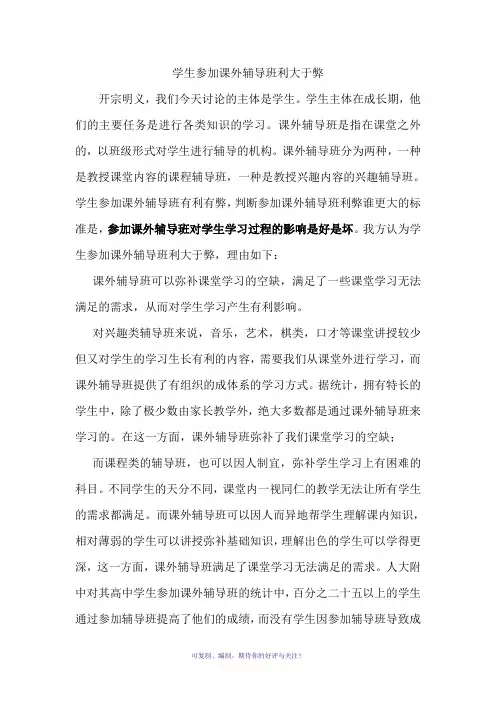 学生参加课外辅导班利大于弊

开宗明义，我们今天讨论的主体是学生。学生主体在成长期，他们的主要任务是进行各类知识的学习。课外辅导班是指在课堂之外的，以班级形式对学生进行辅导的机构。课外辅导班分为两种，一种是教授课堂内容的课程辅导班，一种是教授兴趣内容的兴趣辅导班。学生参加课外辅导班有利有弊，判断参加课外辅导班利弊谁更大的标准是，参加课外辅导班对学生学习过程的影响是好是坏。我方认为学生参加课外辅导班利大于弊，理由如下：

课外辅导班可以弥补课堂学习的空缺，满足了一些课堂学习无法满足的需求，从而对学生学习产生有利影响。

对兴趣类辅导班来说，音乐，艺术，棋类，口才等课堂讲授较少但又对学生的学习生长有利的内容，需要我们从课堂外进行学习，而课外辅导班提供了有组织的成体系的学习方式。据统计，拥有特长的学生中，除了极少数由家长教学外，绝大多数都是通过课外辅导班来学习的。在这一方面，课外辅导班弥补了我们课堂学习的空缺；

而课程类的辅导班，也可以因人制宜，弥补学生学习上有困难的科目。不同学生的天分不同，课堂内一视同仁的教学无法让所有学生的需求都满足。而课外辅导班可以因人而异地帮学生理解课内知识，相对薄弱的学生可以讲授弥补基础知识，理解出色的学生可以学得更深，这一方面，课外辅导班满足了课堂学习无法满足的需求。人大附中对其高中学生参加课外辅导班的统计中，百分之二十五以上的学生通过参加辅导班提高了他们的成绩，而没有学生因参加辅导班导致成

可复制、编制，期待你的好评与关注！